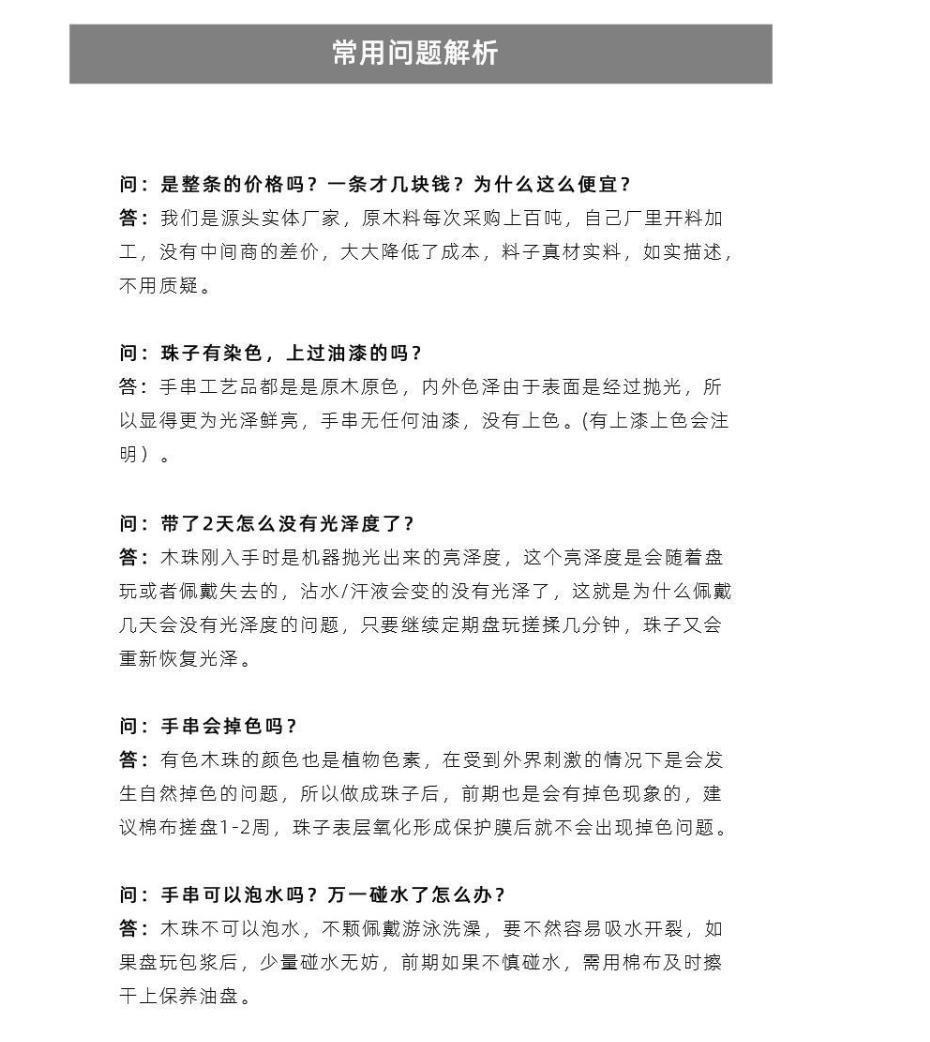 常用问题解析

问：是整条的价格吗？一条才几块钱？为什么这么便宜？
答：我们是源头实体厂家，原木料每次采购上百吨，自己厂里开料加工，没有中间商的差价，大大降低了成本，料子真材实料，如实描述，不用质疑。

问：珠子有染色，上过油漆的吗？
答：手串工艺品都是是原木原色，内外色泽由于表面是经过抛光，所以显得更为光泽鲜亮，手串无任何油漆，没有上色。(有上漆上色会注明）。

问：带了2天怎么没有光泽度了？
答：木珠刚入手时是机器抛光出来的亮泽度，这个亮泽度是会随着盘玩或者佩戴失去的，沾水/汗液会变的没有光泽了，这就是为什么佩戴几天会没有光泽度的问题，只要继续定期盘玩搓揉几分钟，珠子又会重新恢复光泽。

问：手串会掉色吗？
答：有色木珠的颜色也是植物色素，在受到外界刺激的情况下是会发生自然掉色的问题，所以做成珠子后，前期也是会有掉色现象的，建议棉布搓盘1-2周，珠子表层氧化形成保护膜后就不会出现掉色问题。

问：手串可以泡水吗？万一碰水了怎么办？
答：木珠不可以泡水，不颗佩戴游泳洗澡，要不然容易吸水开裂，如果盘玩包浆后，少量碰水无妨，前期如果不慎碰水，需用棉布及时擦干上保养油盘。